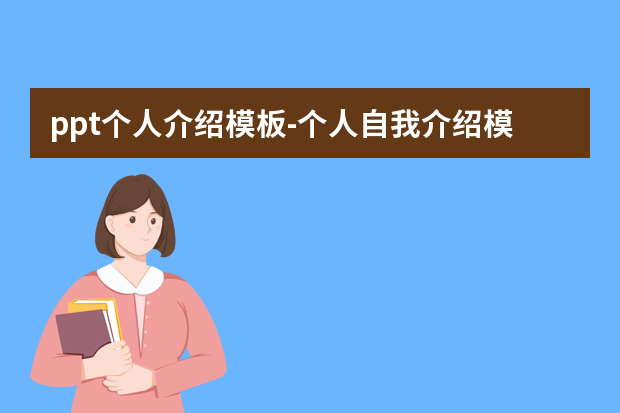 ppt个人介绍模板-个人自我介绍模